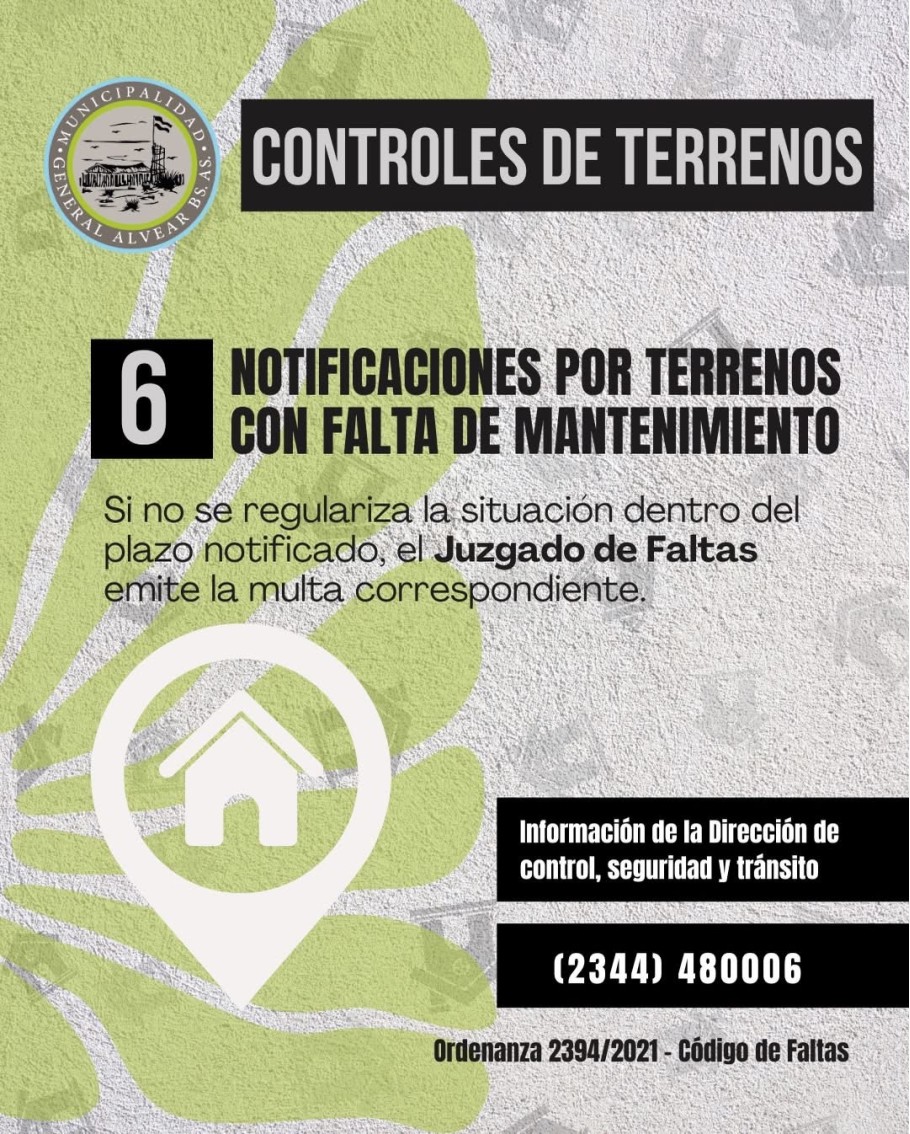 MUNICIPALIDAD GENERAL ALVEAR BS. AS.

CONTROLES DE TERRENOS

6

NOTIFICACIONES POR TERRENOS CON FALTA DE MANTENIMIENTO

Si no se regulariza la situación dentro del plazo notificado, el Juzgado de Faltas emite la multa correspondiente.

Información de la Dirección de control, seguridad y tránsito

(2344) 480006

Ordenanza 2394/2021 - Código de Faltas